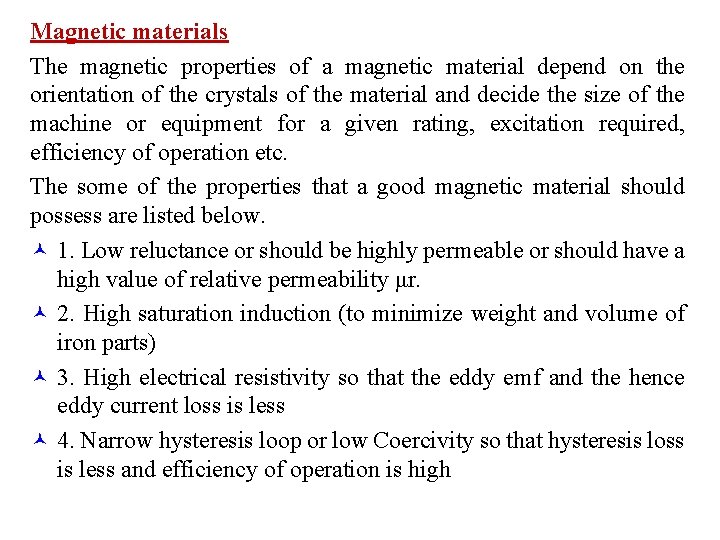 Magnetic materials

The magnetic properties of a magnetic material depend on the orientation of the crystals of the material and decide the size of the machine or equipment for a given rating, excitation required, efficiency of operation etc.

The some of the properties that a good magnetic material should possess are listed below.

1. Low reluctance or should be highly permeable or should have a high value of relative permeability μr.

2. High saturation induction (to minimize weight and volume of iron parts)

3. High electrical resistivity so that the eddy emf and the hence eddy current loss is less

4. Narrow hysteresis loop or low Coercivity so that hysteresis loss is less and efficiency of operation is high